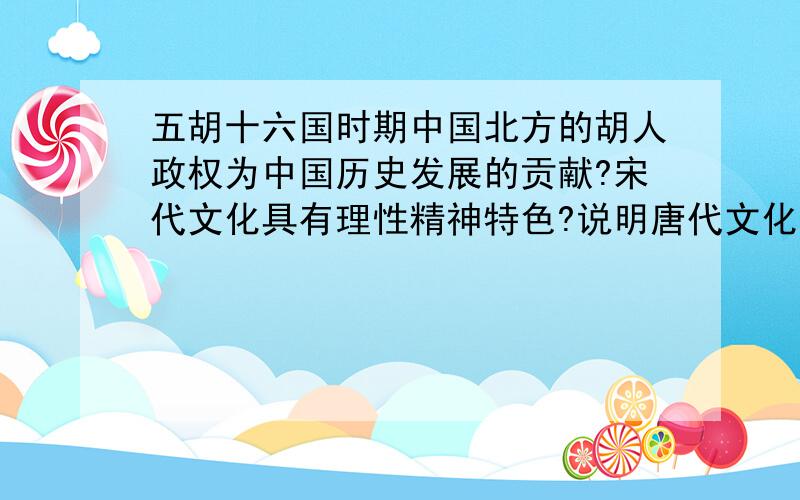 五胡十六国时期中国北方的胡人政权为中国历史发展的贡献?宋代文化具有理性精神特色?说明唐代文化